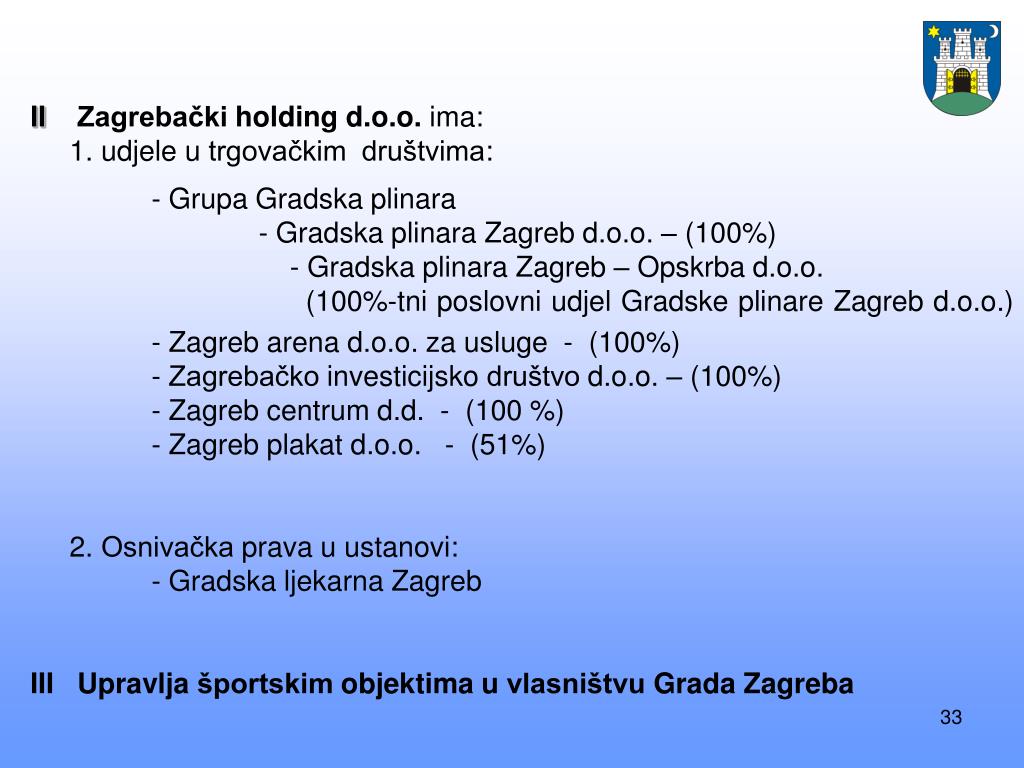 II Zagrebački holding d.o.o. ima:
1. udjele u trgovačkim društvima:

- Grupa Gradska plinara
- Gradska plinara Zagreb d.o.o. – (100%)
- Gradska plinara Zagreb – Opskrba d.o.o.
(100%-tni poslovni udjel Gradske plinare Zagreb d.o.o.)

- Zagreb arena d.o.o. za usluge - (100%)
- Zagrebačko investicijsko društvo d.o.o. – (100%)
- Zagreb centrum d.d. - (100 %)
- Zagreb plakat d.o.o. - (51%)

2. Osnivačka prava u ustanovi:
- Gradska ljekarna Zagreb

III Upravlja športskim objektima u vlasništvu Grada Zagreba

33